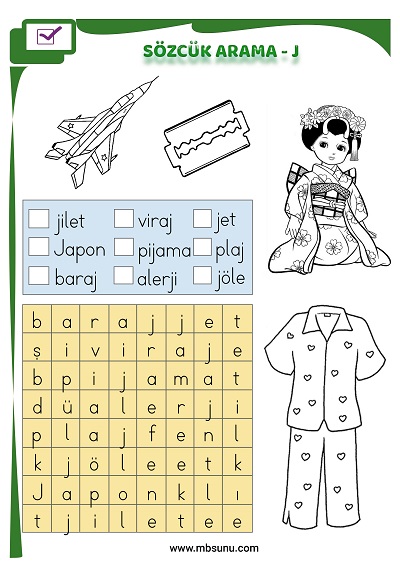 SÖZCÜK ARAMA - J

jilet
viraj
jet
Japon
pijama
plaj
baraj
alerji
jöle

| b | a | r | a | j | j | e | t |
|---|---|---|---|---|---|---|---|
| ş | i | v | i | r | a | j | e |
| b | p | i | j | a | m | a | t |
| d | ü | a | l | e | r | j | i |
| p | l | a | j | f | e | n | l |
| k | j | ö | l | e | e | t | k |
| J | a | p | o | n | k | l | ı |
| t | j | i | l | e | t | e | e |

www.mbsunu.com